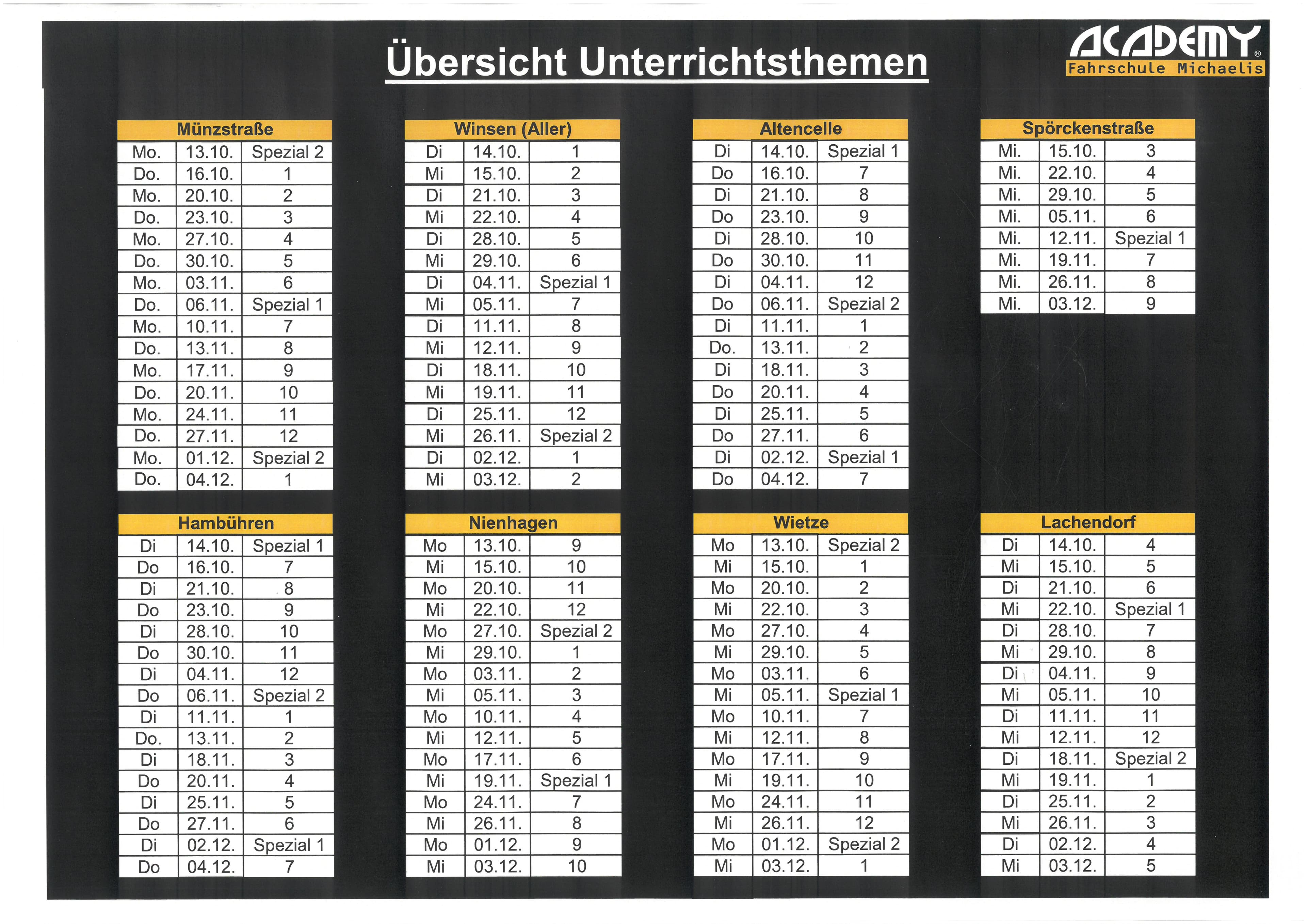 Übersicht Unterrichtsthemen

ACADEMY®
Fahrschule Michaelis

| Münzstraße | | |
|---|---|---|
| Mo. | 13.10. | Spezial 2 |
| Do. | 16.10. | 1 |
| Mo. | 20.10. | 2 |
| Do. | 23.10. | 3 |
| Mo. | 27.10. | 4 |
| Do. | 30.10. | 5 |
| Mo. | 03.11. | 6 |
| Do. | 06.11. | Spezial 1 |
| Mo. | 10.11. | 7 |
| Do. | 13.11. | 8 |
| Mo. | 17.11. | 9 |
| Do. | 20.11. | 10 |
| Mo. | 24.11. | 11 |
| Do. | 27.11. | 12 |
| Mo. | 01.12. | Spezial 2 |
| Do. | 04.12. | 1 |

| Winsen (Aller) | | |
|---|---|---|
| Di | 14.10. | 1 |
| Mi | 15.10. | 2 |
| Di | 21.10. | 3 |
| Mi | 22.10. | 4 |
| Di | 28.10. | 5 |
| Mi | 29.10. | 6 |
| Di | 04.11. | Spezial 1 |
| Mi | 05.11. | 7 |
| Di | 11.11. | 8 |
| Mi | 12.11. | 9 |
| Di | 18.11. | 10 |
| Mi | 19.11. | 11 |
| Di | 25.11. | 12 |
| Mi | 26.11. | Spezial 2 |
| Di | 02.12. | 1 |
| Mi | 03.12. | 2 |

| Altencelle | | |
|---|---|---|
| Di | 14.10. | Spezial 1 |
| Do | 16.10. | 7 |
| Di | 21.10. | 8 |
| Do | 23.10. | 9 |
| Di | 28.10. | 10 |
| Do | 30.10. | 11 |
| Di | 04.11. | 12 |
| Do | 06.11. | Spezial 2 |
| Di | 11.11. | 1 |
| Do. | 13.11. | 2 |
| Di | 18.11. | 3 |
| Do | 20.11. | 4 |
| Di | 25.11. | 5 |
| Do | 27.11. | 6 |
| Di | 02.12. | Spezial 1 |
| Do | 04.12. | 7 |

| Spörckenstraße | | |
|---|---|---|
| Mi. | 15.10. | 3 |
| Mi. | 22.10. | 4 |
| Mi. | 29.10. | 5 |
| Mi. | 05.11. | 6 |
| Mi. | 12.11. | Spezial 1 |
| Mi. | 19.11. | 7 |
| Mi. | 26.11. | 8 |
| Mi. | 03.12. | 9 |

| Hambühren | | |
|---|---|---|
| Di | 14.10. | Spezial 1 |
| Do | 16.10. | 7 |
| Di | 21.10. | 8 |
| Do | 23.10. | 9 |
| Di | 28.10. | 10 |
| Do | 30.10. | 11 |
| Di | 04.11. | 12 |
| Do | 06.11. | Spezial 2 |
| Di | 11.11. | 1 |
| Do. | 13.11. | 2 |
| Di | 18.11. | 3 |
| Do | 20.11. | 4 |
| Di | 25.11. | 5 |
| Do | 27.11. | 6 |
| Di | 02.12. | Spezial 1 |
| Do | 04.12. | 7 |

| Nienhagen | | |
|---|---|---|
| Mo | 13.10. | 9 |
| Mi | 15.10. | 10 |
| Mo | 20.10. | 11 |
| Mi | 22.10. | 12 |
| Mo | 27.10. | Spezial 2 |
| Mi | 29.10. | 1 |
| Mo | 03.11. | 2 |
| Mi | 05.11. | 3 |
| Mo | 10.11. | 4 |
| Mi | 12.11. | 5 |
| Mo | 17.11. | 6 |
| Mi | 19.11. | Spezial 1 |
| Mo | 24.11. | 7 |
| Mi | 26.11. | 8 |
| Mo | 01.12. | 9 |
| Mi | 03.12. | 10 |

| Wietze | | |
|---|---|---|
| Mo | 13.10. | Spezial 2 |
| Mi | 15.10. | 1 |
| Mo | 20.10. | 2 |
| Mi | 22.10. | 3 |
| Mo | 27.10. | 4 |
| Mi | 29.10. | 5 |
| Mo | 03.11. | 6 |
| Mi | 05.11. | Spezial 1 |
| Mo | 10.11. | 7 |
| Mi | 12.11. | 8 |
| Mo | 17.11. | 9 |
| Mi | 19.11. | 10 |
| Mo | 24.11. | 11 |
| Mi | 26.11. | 12 |
| Mo | 01.12. | Spezial 2 |
| Mi | 03.12. | 1 |

| Lachendorf | | |
|---|---|---|
| Di | 14.10. | 4 |
| Mi | 15.10. | 5 |
| Di | 21.10. | 6 |
| Mi | 22.10. | Spezial 1 |
| Di | 28.10. | 7 |
| Mi | 29.10. | 8 |
| Di | 04.11. | 9 |
| Mi | 05.11. | 10 |
| Di | 11.11. | 11 |
| Mi | 12.11. | 12 |
| Di | 18.11. | Spezial 2 |
| Mi | 19.11. | 1 |
| Di | 25.11. | 2 |
| Mi | 26.11. | 3 |
| Di | 02.12. | 4 |
| Mi | 03.12. | 5 |